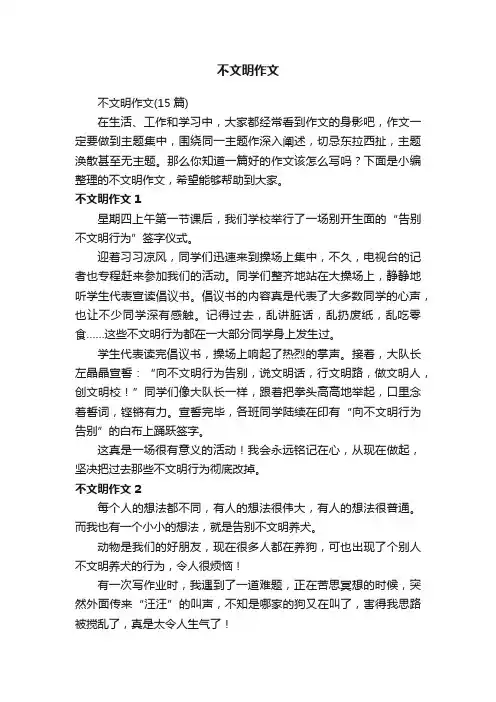 不文明作文

不文明作文(15 篇)

在生活、工作和学习中，大家都经常看到作文的身影吧，作文一定要做到主题集中，围绕同一主题作深入阐述，切忌东拉西扯，主题涣散甚至无主题。那么你知道一篇好的作文该怎么写吗？下面是小编整理的不文明作文，希望能够帮助到大家。

不文明作文 1

星期四上午第一节课后，我们学校举行了一场别开生面的“告别不文明行为”签字仪式。

迎着习习凉风，同学们迅速来到操场上集中，不久，电视台的记者也专程赶来参加我们的活动。同学们整齐地站在大操场上，静静地听学生代表宣读倡议书。倡议书的内容真是代表了大多数同学的心声，也让不少同学深有感触。记得过去，乱讲脏话，乱扔废纸，乱吃零食……这些不文明行为都在一大部分同学身上发生过。

学生代表读完倡议书，操场上响起了热烈的掌声。接着，大队长左晶晶宣誓：“向不文明行为告别，说文明话，行文明路，做文明人，创文明校！”同学们像大队长一样，跟着把拳头高高地举起，口里念着誓词，铿锵有力。宣誓完毕，各班同学陆续在印有“向不文明行为告别”的白布上踊跃签字。

这真是一场很有意义的活动！我会永远铭记在心，从现在做起，坚决把过去那些不文明行为彻底改掉。

不文明作文 2

每个人的想法都不同，有人的想法很伟大，有人的想法很普通。而我也有一个小小的想法，就是告别不文明养犬。

动物是我们的好朋友，现在很多人都在养狗，可也出现了个别人不文明养犬的行为，令人很烦恼！

有一次写作业时，我遇到了一道难题，正在苦思冥想的时候，突然外面传来“汪汪”的叫声，不知是哪家的狗又在叫了，害得我思路被搅乱了，真是太令人生气了！